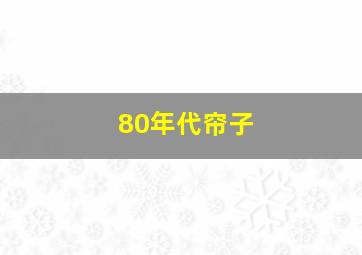 80年代帘子